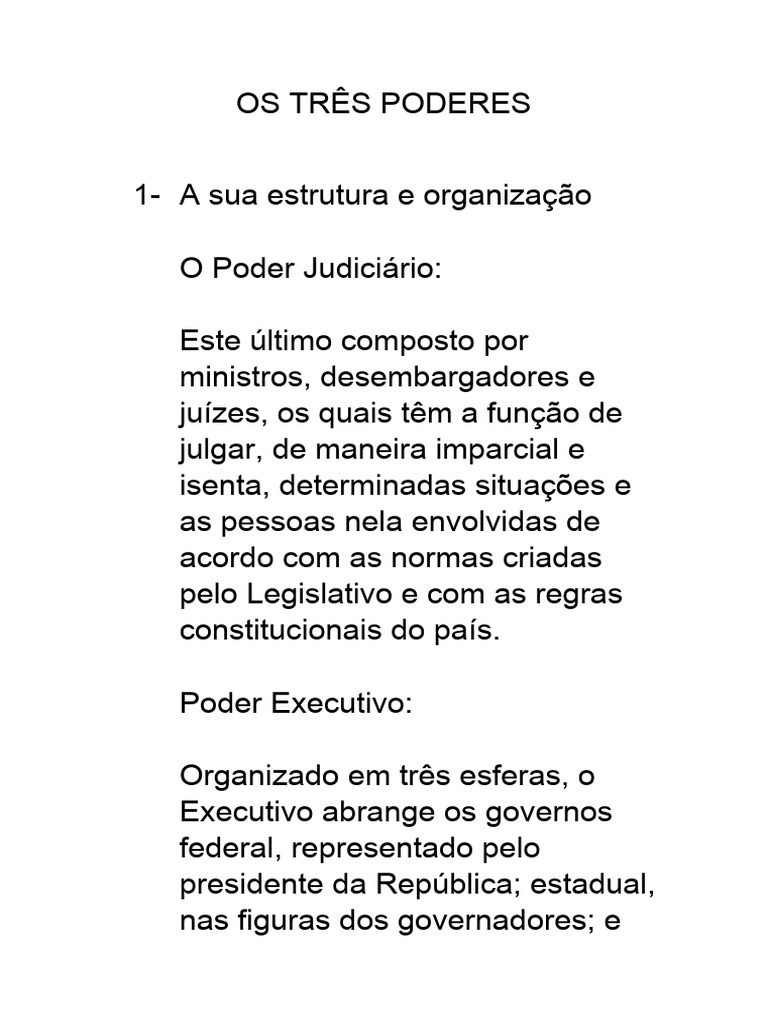 OS TRÊS PODERES

1- A sua estrutura e organização

O Poder Judiciário:

Este último composto por ministros, desembargadores e juízes, os quais têm a função de julgar, de maneira imparcial e isenta, determinadas situações e as pessoas nela envolvidas de acordo com as normas criadas pelo Legislativo e com as regras constitucionais do país.

Poder Executivo:

Organizado em três esferas, o Executivo abrange os governos federal, representado pelo presidente da República; estadual, nas figuras dos governadores; e